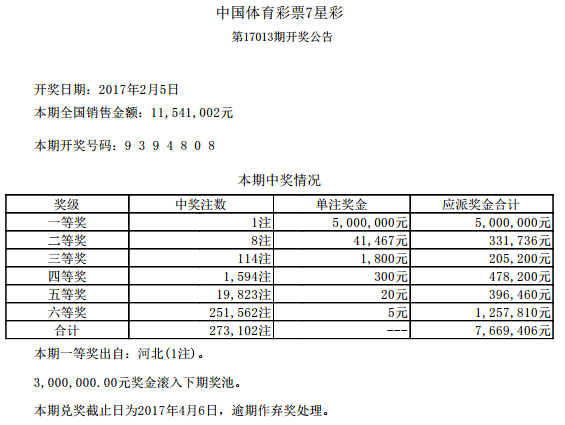 中国体育彩票7星彩
第17013期开奖公告

开奖日期：2017年2月5日
本期全国销售金额：11，541，002元

本期开奖号码：9 3 9 4 8 0 8

本期中奖情况

| 奖级 | 中奖注数 | 单注奖金 | 应派奖金合计 |
|---|---|---|---|
| 一等奖 | 1注 | 5，000，000元 | 5，000，000元 |
| 二等奖 | 8注 | 41，467元 | 331，736元 |
| 三等奖 | 114注 | 1，800元 | 205，200元 |
| 四等奖 | 1，594注 | 300元 | 478，200元 |
| 五等奖 | 19，823注 | 20元 | 396，460元 |
| 六等奖 | 251，562注 | 5元 | 1，257，810元 |
| 合计 | 273，102注 | --- | 7，669，406元 |

本期一等奖出自：河北(1注)。

3，000，000.00元奖金滚入下期奖池。

本期兑奖截止日为2017年4月6日，逾期作弃奖处理。